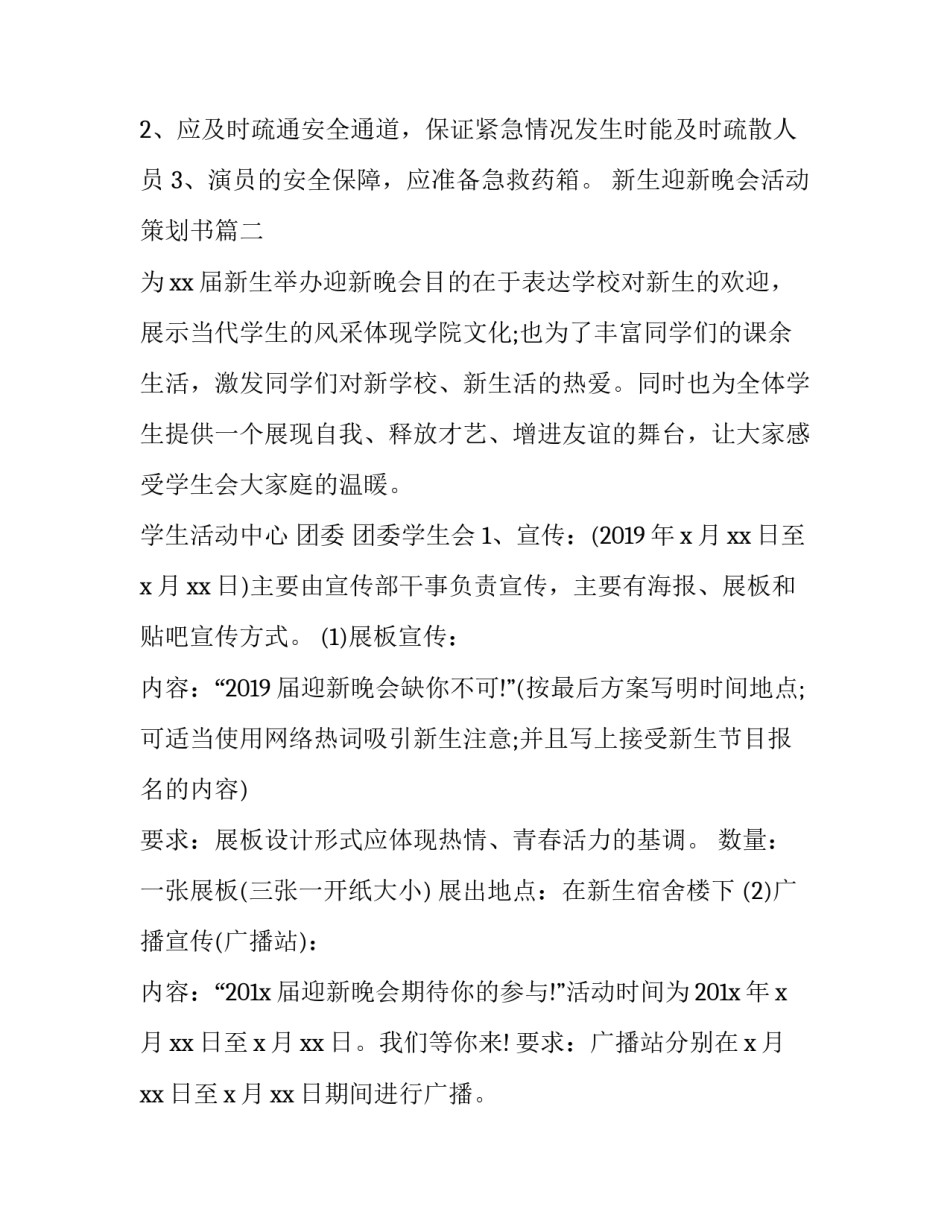 2、应及时疏通安全通道，保证紧急情况发生时能及时疏散人员 3、演员的安全保障，应准备急救药箱。 新生迎新晚会活动策划书篇二

为 xx 届新生举办迎新晚会目的在于表达学校对新生的欢迎，展示当代学生的风采体现学院文化;也为了丰富同学们的课余生活，激发同学们对新学校、新生活的热爱。同时也为全体学生提供一个展现自我、释放才艺、增进友谊的舞台，让大家感受学生会大家庭的温暖。

学生活动中心 团委 团委学生会 1、宣传：(2019 年 x 月 xx 日至 x 月 xx 日)主要由宣传部干事负责宣传，主要有海报、展板和贴吧宣传方式。 (1)展板宣传：

内容：“2019 届迎新晚会缺你不可!”(按最后方案写明时间地点;可适当使用网络热词吸引新生注意;并且写上接受新生节目报名的内容)

要求：展板设计形式应体现热情、青春活力的基调。 数量：一张展板(三张一开纸大小) 展出地点：在新生宿舍楼下 (2)广播宣传(广播站)：

内容：“201x 届迎新晚会期待你的参与!”活动时间为 201x 年 x 月 xx 日至 x 月 xx 日。我们等你来! 要求：广播站分别在 x 月 xx 日至 x 月 xx 日期间进行广播。